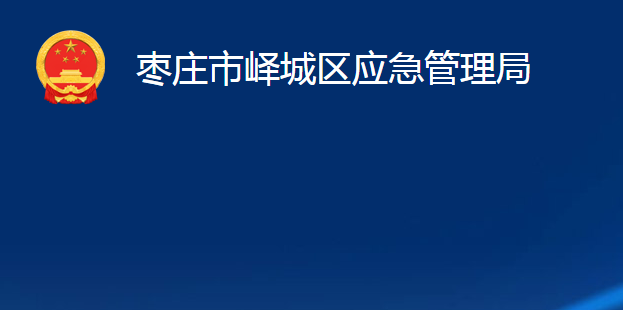 枣庄市峄城区应急管理局